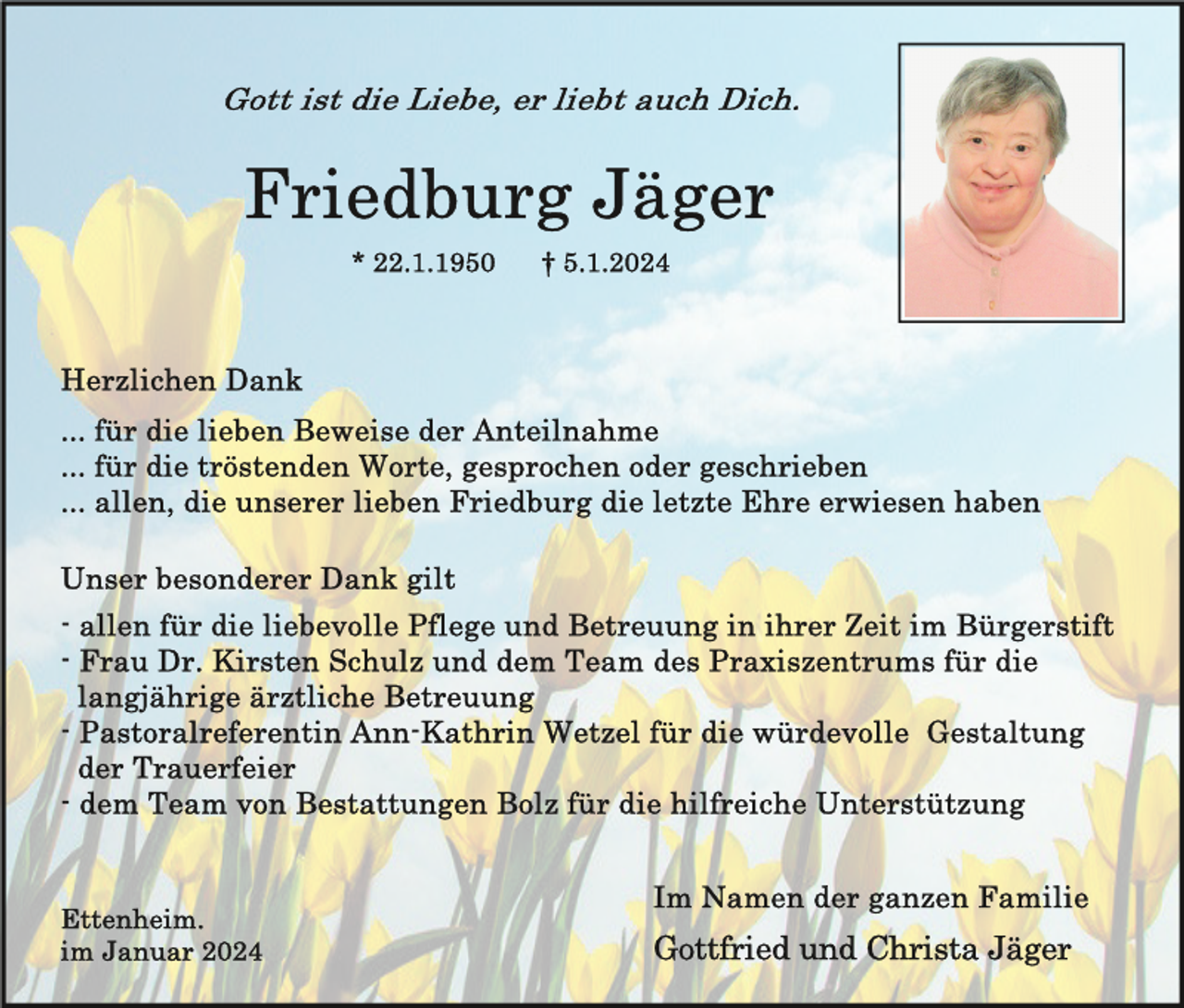 Gott ist die Liebe, er liebt auch Dich.

Friedburg Jäger

* 22.1.1950 † 5.1.2024

Herzlichen Dank

... für die lieben Beweise der Anteilnahme
... für die tröstenden Worte, gesprochen oder geschrieben
... allen, die unserer lieben Friedburg die letzte Ehre erwiesen haben

Unser besonderer Dank gilt

- allen für die liebevolle Pflege und Betreuung in ihrer Zeit im Bürgerstift
- Frau Dr. Kirsten Schulz und dem Team des Praxiszentrums für die langjährige ärztliche Betreuung
- Pastoralreferentin Ann-Kathrin Wetzel für die würdevolle Gestaltung der Trauerfeier
- dem Team von Bestattungen Bolz für die hilfreiche Unterstützung

Ettenheim.
im Januar 2024

Im Namen der ganzen Familie
Gottfried und Christa Jäger